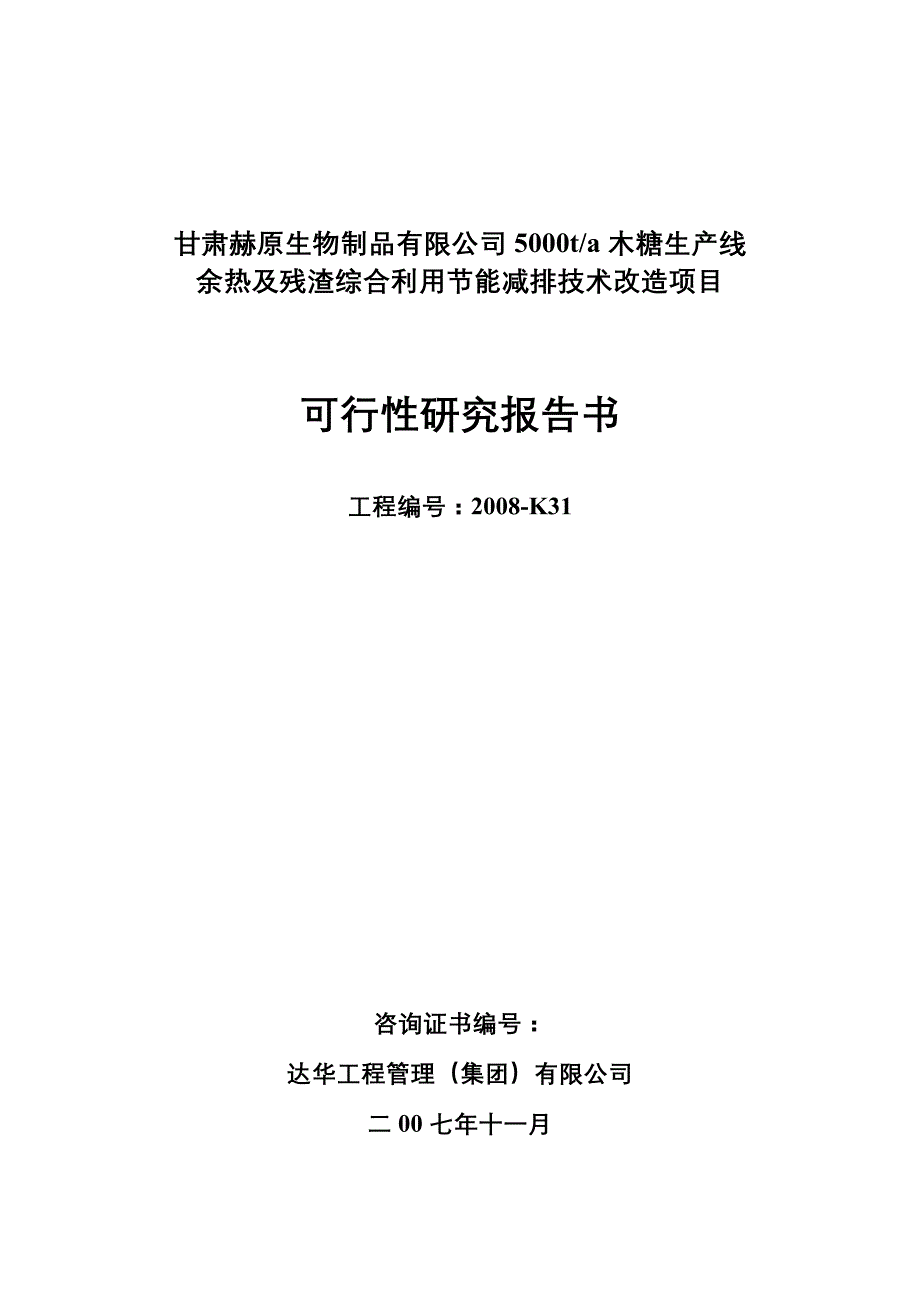 甘肃赫原生物制品有限公司 5000t/a 木糖生产线
余热及残渣综合利用节能减排技术改造项目

可行性研究报告书

工程编号：2008-K31

咨询证书编号：

达华工程管理（集团）有限公司

二 00 七年十一月